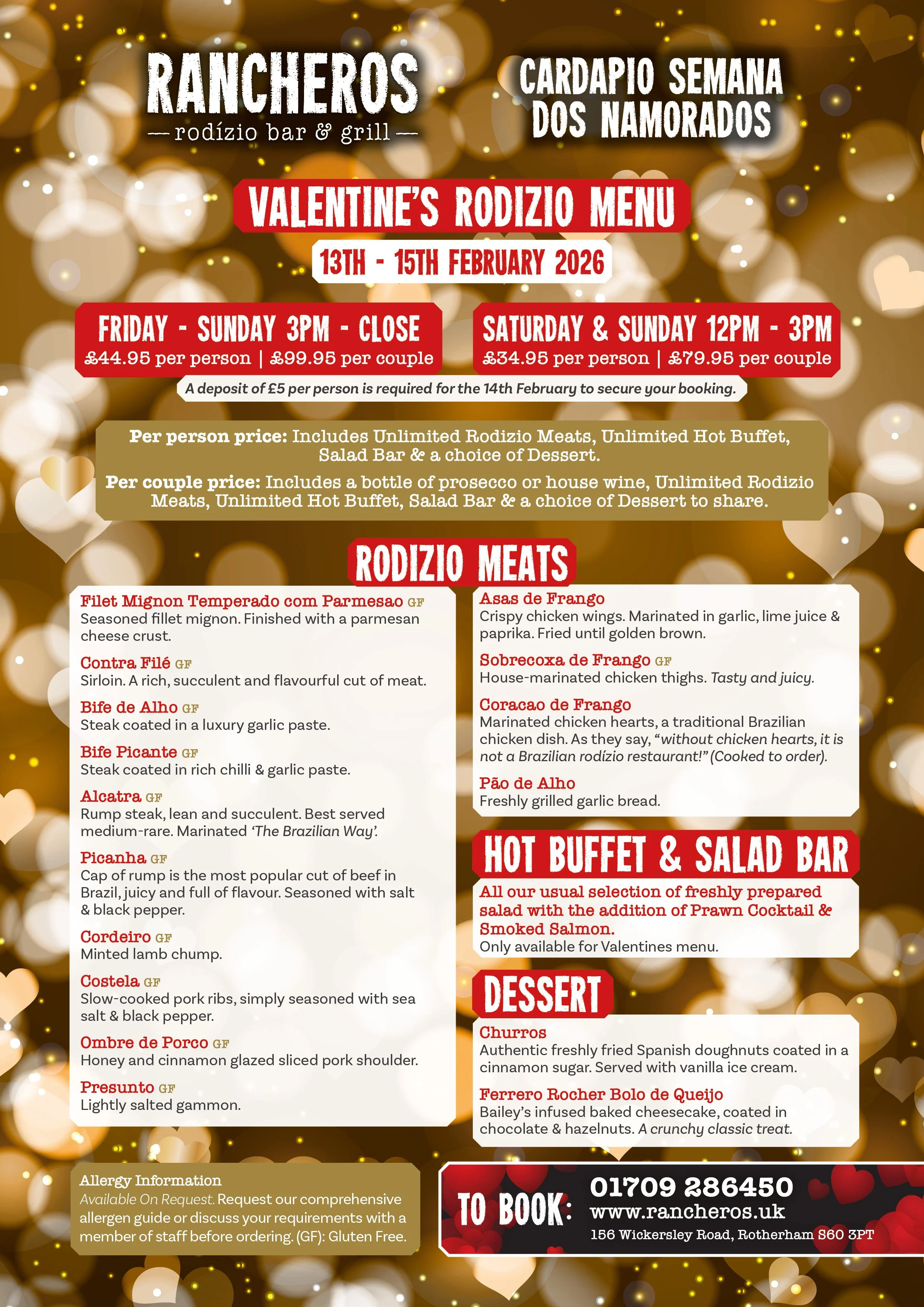 RANCHEROS
— rodízio bar & grill —

CARDAPIO SEMANA DOS NAMORADOS

VALENTINE'S RODIZIO MENU

13TH - 15TH FEBRUARY 2026

FRIDAY - SUNDAY 3PM - CLOSE
£44.95 per person | £99.95 per couple

SATURDAY & SUNDAY 12PM - 3PM
£34.95 per person | £79.95 per couple

A deposit of £5 per person is required for the 14th February to secure your booking.

Per person price: Includes Unlimited Rodizio Meats, Unlimited Hot Buffet, Salad Bar & a choice of Dessert.

Per couple price: Includes a bottle of prosecco or house wine, Unlimited Rodizio Meats, Unlimited Hot Buffet, Salad Bar & a choice of Dessert to share.

RODIZIO MEATS

Filet Mignon Temperado com Parmesao GF
Seasoned fillet mignon. Finished with a parmesan cheese crust.

Contra Filé GF
Sirloin. A rich, succulent and flavourful cut of meat.

Bife de Alho GF
Steak coated in a luxury garlic paste.

Bife Picante GF
Steak coated in rich chilli & garlic paste.

Alcatra GF
Rump steak, lean and succulent. Best served medium-rare. Marinated 'The Brazilian Way'.

Picanha GF
Cap of rump is the most popular cut of beef in Brazil, juicy and full of flavour. Seasoned with salt & black pepper.

Cordeiro GF
Minted lamb chump.

Costela GF
Slow-cooked pork ribs, simply seasoned with sea salt & black pepper.

Ombre de Porco GF
Honey and cinnamon glazed sliced pork shoulder.

Presunto GF
Lightly salted gammon.

Asas de Frango
Crispy chicken wings. Marinated in garlic, lime juice & paprika. Fried until golden brown.

Sobrecoxa de Frango GF
House-marinated chicken thighs. Tasty and juicy.

Coracao de Frango
Marinated chicken hearts, a traditional Brazilian chicken dish. As they say, "without chicken hearts, it is not a Brazilian rodízio restaurant!" (Cooked to order).

Pão de Alho
Freshly grilled garlic bread.

HOT BUFFET & SALAD BAR

All our usual selection of freshly prepared salad with the addition of Prawn Cocktail & Smoked Salmon.
Only available for Valentines menu.

DESSERT

Churros
Authentic freshly fried Spanish doughnuts coated in a cinnamon sugar. Served with vanilla ice cream.

Ferrero Rocher Bolo de Queijo
Bailey's infused baked cheesecake, coated in chocolate & hazelnuts. A crunchy classic treat.

Allergy Information
Available On Request. Request our comprehensive allergen guide or discuss your requirements with a member of staff before ordering. (GF): Gluten Free.

TO BOOK: 01709 286450
www.rancheros.uk
156 Wickersley Road, Rotherham S60 3PT